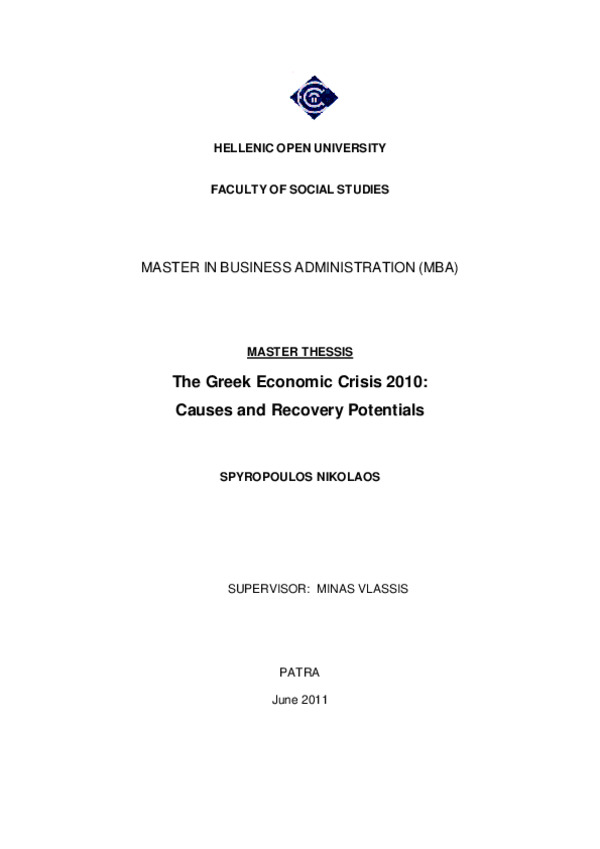 HELLENIC OPEN UNIVERSITY

FACULTY OF SOCIAL STUDIES

MASTER IN BUSINESS ADMINISTRATION (MBA)

MASTER THESSIS

The Greek Economic Crisis 2010:
Causes and Recovery Potentials

SPYROPOULOS NIKOLAOS

SUPERVISOR: MINAS VLASSIS

PATRA

June 2011